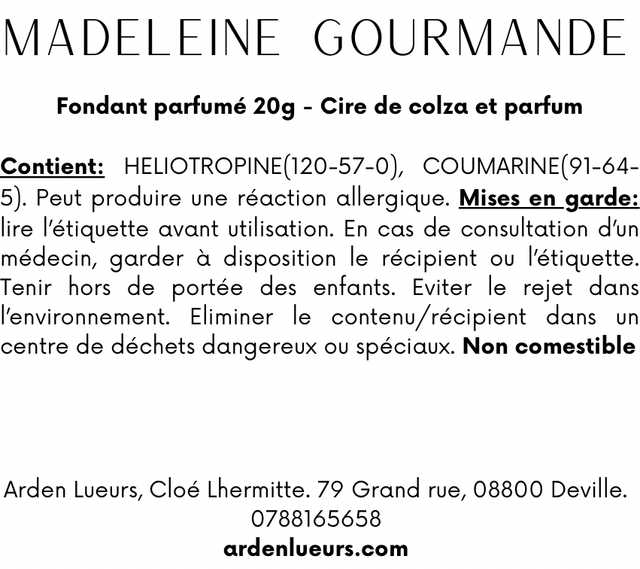 MADELEINE GOURMANDE

Fondant parfumé 20g - Cire de colza et parfum

Contient: HELIOTROPINE(120-57-0), COUMARINE(91-64-5). Peut produire une réaction allergique. Mises en garde: lire l'étiquette avant utilisation. En cas de consultation d'un médecin, garder à disposition le récipient ou l'étiquette. Tenir hors de portée des enfants. Eviter le rejet dans l'environnement. Eliminer le contenu/récipient dans un centre de déchets dangereux ou spéciaux. Non comestible

Arden Lueurs, Cloé Lhermitte. 79 Grand rue, 08800 Deville.
0788165658
ardenlueurs.com